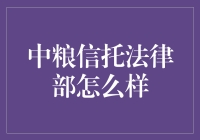 中粮信托法律部怎么样